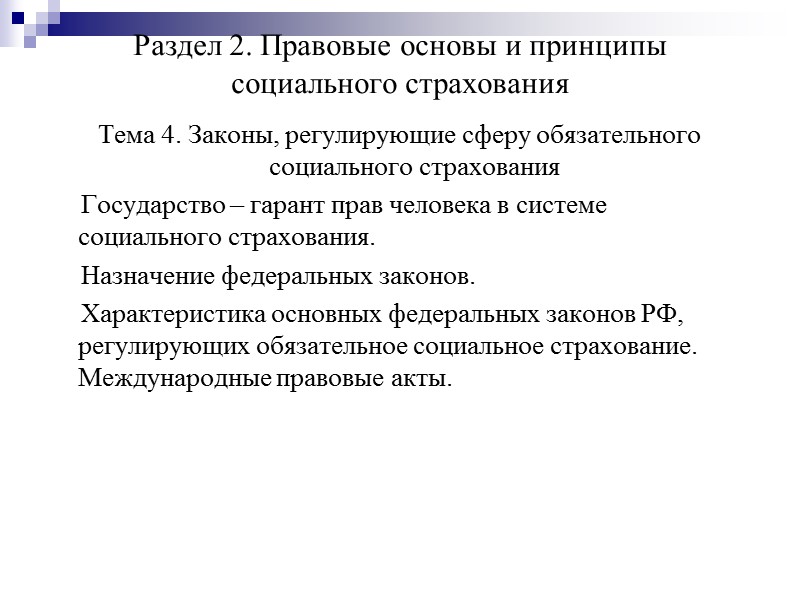 Раздел 2. Правовые основы и принципы социального страхования

Тема 4. Законы, регулирующие сферу обязательного социального страхования

Государство – гарант прав человека в системе социального страхования.

Назначение федеральных законов.

Характеристика основных федеральных законов РФ, регулирующих обязательное социальное страхование. Международные правовые акты.